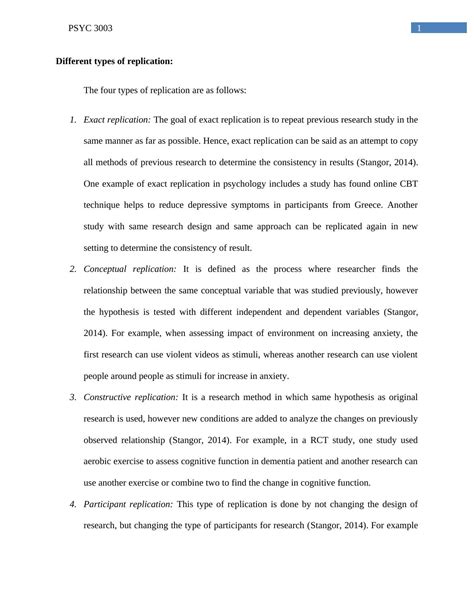 PSYC 3003

1

Different types of replication:

The four types of replication are as follows:

1. Exact replication: The goal of exact replication is to repeat previous research study in the same manner as far as possible. Hence, exact replication can be said as an attempt to copy all methods of previous research to determine the consistency in results (Stangor, 2014). One example of exact replication in psychology includes a study has found online CBT technique helps to reduce depressive symptoms in participants from Greece. Another study with same research design and same approach can be replicated again in new setting to determine the consistency of result.

2. Conceptual replication: It is defined as the process where researcher finds the relationship between the same conceptual variable that was studied previously, however the hypothesis is tested with different independent and dependent variables (Stangor, 2014). For example, when assessing impact of environment on increasing anxiety, the first research can use violent videos as stimuli, whereas another research can use violent people around people as stimuli for increase in anxiety.

3. Constructive replication: It is a research method in which same hypothesis as original research is used, however new conditions are added to analyze the changes on previously observed relationship (Stangor, 2014). For example, in a RCT study, one study used aerobic exercise to assess cognitive function in dementia patient and another research can use another exercise or combine two to find the change in cognitive function.

4. Participant replication: This type of replication is done by not changing the design of research, but changing the type of participants for research (Stangor, 2014). For example